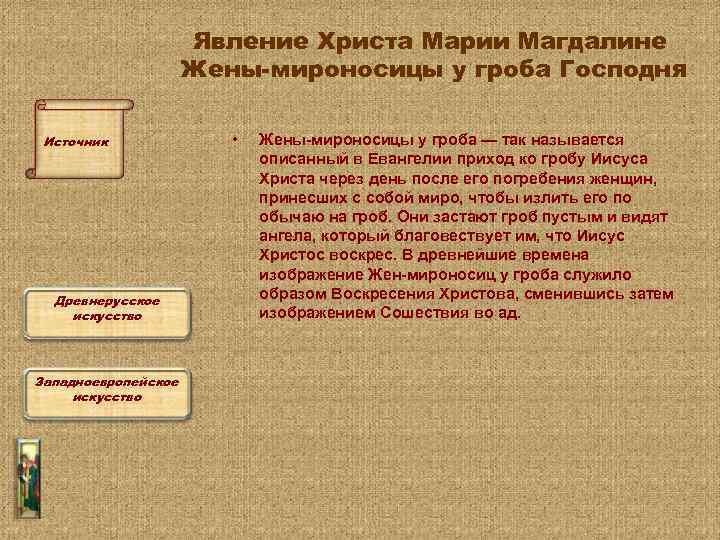 Явление Христа Марии Магдалине
Жены-мироносицы у гроба Господня

Источник

• Жены-мироносицы у гроба — так называется описанный в Евангелии приход ко гробу Иисуса Христа через день после его погребения женщин, принесших с собой миро, чтобы излить его по обычаю на гроб. Они застают гроб пустым и видят ангела, который благовествует им, что Иисус Христос воскрес. В древнейшие времена изображение Жен-мироносиц у гроба служило образом Воскресения Христова, сменившись затем изображением Сошествия во ад.

Древнерусское искусство

Западноевропейское искусство